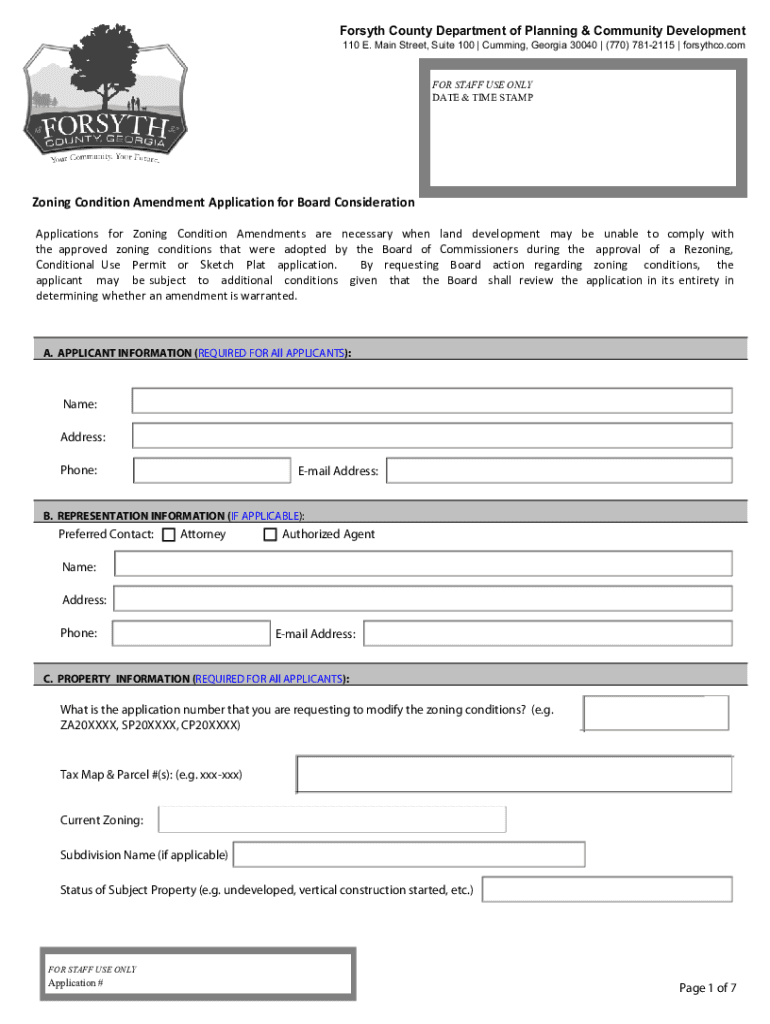 Forsyth County Department of Planning & Community Development
110 E. Main Street, Suite 100 | Cumming, Georgia 30040 | (770) 781-2115 | forsythco.com

FORSYTH COUNTY, GEORGIA
Your Community. Your Future.

FOR STAFF USE ONLY
DATE & TIME STAMP

Zoning Condition Amendment Application for Board Consideration

Applications for Zoning Condition Amendments are necessary when land development may be unable to comply with the approved zoning conditions that were adopted by the Board of Commissioners during the approval of a Rezoning, Conditional Use Permit or Sketch Plat application. By requesting Board action regarding zoning conditions, the applicant may be subject to additional conditions given that the Board shall review the application in its entirety in determining whether an amendment is warranted.

A. APPLICANT INFORMATION (REQUIRED FOR All APPLICANTS):

Name:

Address:

Phone:

E-mail Address:

B. REPRESENTATION INFORMATION (IF APPLICABLE):

Preferred Contact: Attorney Authorized Agent

Name:

Address:

Phone:

E-mail Address:

C. PROPERTY INFORMATION (REQUIRED FOR All APPLICANTS):

What is the application number that you are requesting to modify the zoning conditions? (e.g. ZA20XXXX, SP20XXXX, CP20XXXX)

Tax Map & Parcel #(s): (e.g. xxx-xxx)

Current Zoning:

Subdivision Name (if applicable)

Status of Subject Property (e.g. undeveloped, vertical construction started, etc.)

FOR STAFF USE ONLY
Application #

Page 1 of 7